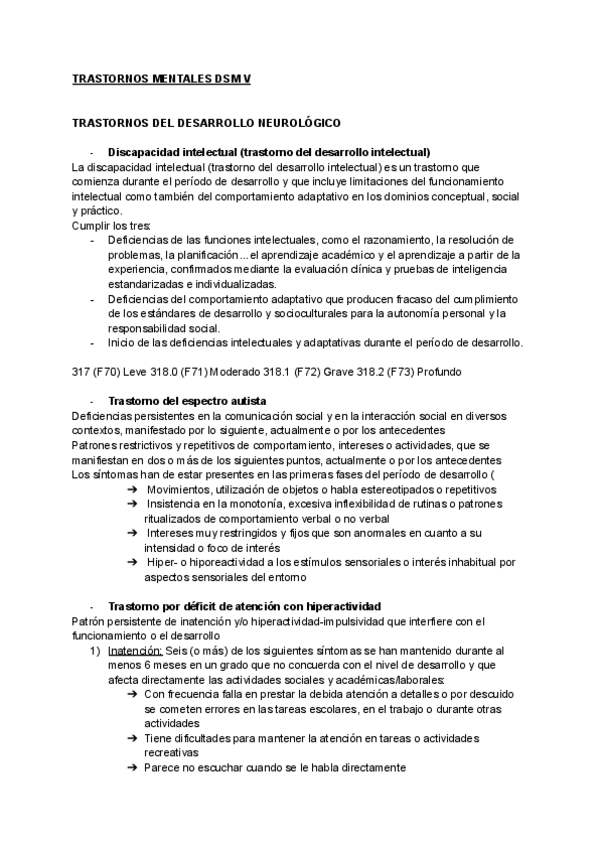 TRASTORNOS MENTALES DSM V

TRASTORNOS DEL DESARROLLO NEUROLÓGICO

- Discapacidad intelectual (trastorno del desarrollo intelectual)
La discapacidad intelectual (trastorno del desarrollo intelectual) es un trastorno que comienza durante el período de desarrollo y que incluye limitaciones del funcionamiento intelectual como también del comportamiento adaptativo en los dominios conceptual, social y práctico.
Cumplir los tres:
- Deficiencias de las funciones intelectuales, como el razonamiento, la resolución de problemas, la planificación...el aprendizaje académico y el aprendizaje a partir de la experiencia, confirmados mediante la evaluación clínica y pruebas de inteligencia estandarizadas e individualizadas.
- Deficiencias del comportamiento adaptativo que producen fracaso del cumplimiento de los estándares de desarrollo y socioculturales para la autonomía personal y la responsabilidad social.
- Inicio de las deficiencias intelectuales y adaptativas durante el período de desarrollo.

317 (F70) Leve 318.0 (F71) Moderado 318.1 (F72) Grave 318.2 (F73) Profundo

- Trastorno del espectro autista
Deficiencias persistentes en la comunicación social y en la interacción social en diversos contextos, manifestado por lo siguiente, actualmente o por los antecedentes
Patrones restrictivos y repetitivos de comportamiento, intereses o actividades, que se manifiestan en dos o más de los siguientes puntos, actualmente o por los antecedentes
Los síntomas han de estar presentes en las primeras fases del período de desarrollo (
➔ Movimientos, utilización de objetos o habla estereotipados o repetitivos
➔ Insistencia en la monotonía, excesiva inflexibilidad de rutinas o patrones ritualizados de comportamiento verbal o no verbal
➔ Intereses muy restringidos y fijos que son anormales en cuanto a su intensidad o foco de interés
➔ Hiper- o hiporeactividad a los estímulos sensoriales o interés inhabitual por aspectos sensoriales del entorno

- Trastorno por déficit de atención con hiperactividad
Patrón persistente de inatención y/o hiperactividad-impulsividad que interfiere con el funcionamiento o el desarrollo
1) Inatención: Seis (o más) de los siguientes síntomas se han mantenido durante al menos 6 meses en un grado que no concuerda con el nivel de desarrollo y que afecta directamente las actividades sociales y académicas/laborales:
➔ Con frecuencia falla en prestar la debida atención a detalles o por descuido se cometen errores en las tareas escolares, en el trabajo o durante otras actividades
➔ Tiene dificultades para mantener la atención en tareas o actividades recreativas
➔ Parece no escuchar cuando se le habla directamente